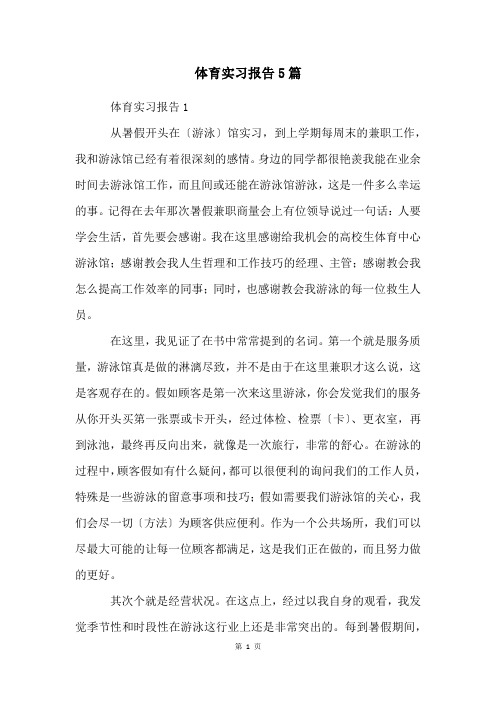 体育实习报告5篇

体育实习报告1

从暑假开头在〔游泳〕馆实习，到上学期每周末的兼职工作，我和游泳馆已经有着很深刻的感情。身边的同学都很艳羡我能在业余时间去游泳馆工作，而且间或还能在游泳馆游泳，这是一件多么幸运的事。记得在去年那次暑假兼职商量会上有位领导说过一句话：人要学会生活，首先要会感谢。我在这里感谢给我机会的高校生体育中心游泳馆；感谢教会我人生哲理和工作技巧的经理、主管；感谢教会我怎么提高工作效率的同事；同时，也感谢教会我游泳的每一位救生人员。

在这里，我见证了在书中常常提到的名词。第一个就是服务质量，游泳馆真是做的淋漓尽致，并不是由于在这里兼职才这么说，这是客观存在的。假如顾客是第一次来这里游泳，你会发觉我们的服务从你开头买第一张票或卡开头，经过体检、检票〔卡〕、更衣室，再到泳池，最终再反向出来，就像是一次旅行，非常的舒心。在游泳的过程中，顾客假如有什么疑问，都可以很便利的询问我们的工作人员，特殊是一些游泳的留意事项和技巧；假如需要我们游泳馆的关心，我们会尽一切〔方法〕为顾客供应便利。作为一个公共场所，我们可以尽最大可能的让每一位顾客都满足，这是我们正在做的，而且努力做的更好。

其次个就是经营状况。在这点上，经过以我自身的观看，我发觉季节性和时段性在游泳这行业上还是非常突出的。每到暑假期间，

第 1 页